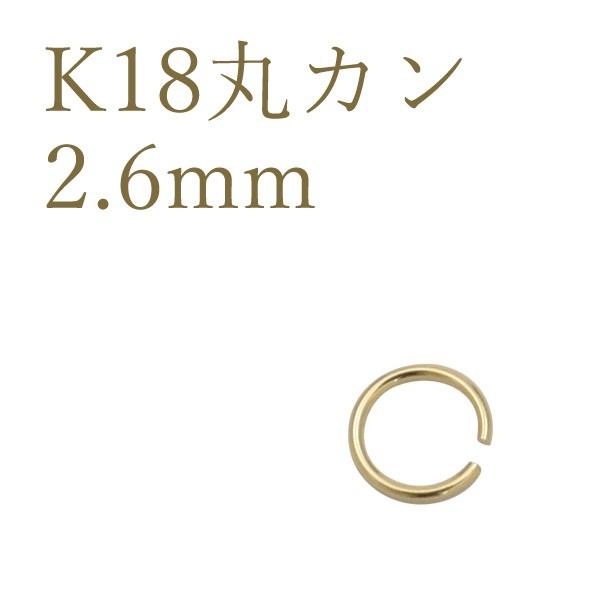 K18丸カン
2.6mm